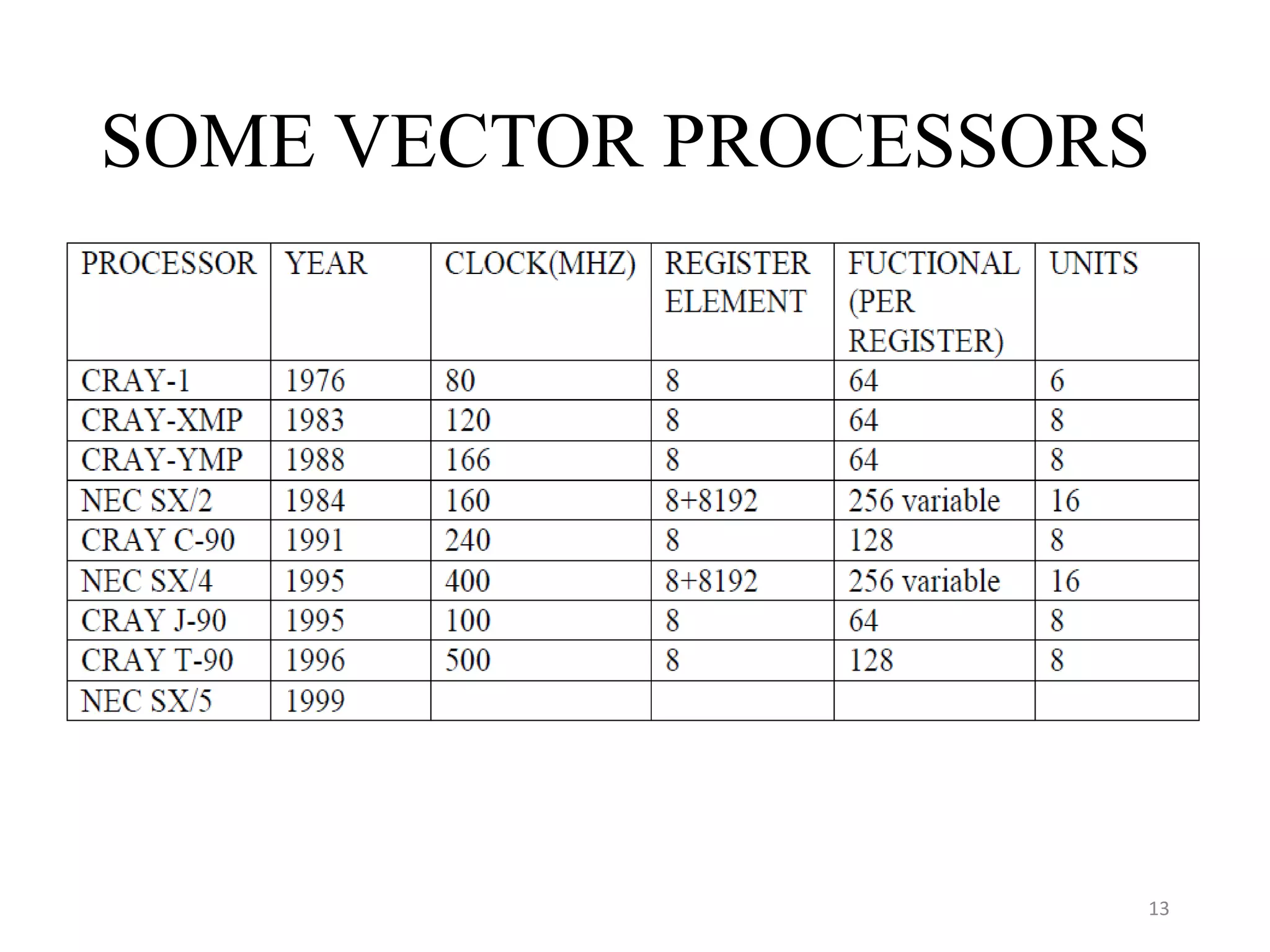 SOME VECTOR PROCESSORS

| PROCESSOR | YEAR | CLOCK(MHZ) | REGISTER ELEMENT | FUCTIONAL (PER REGISTER) | UNITS |
|---|---|---|---|---|---|
| CRAY-1 | 1976 | 80 | 8 | 64 | 6 |
| CRAY-XMP | 1983 | 120 | 8 | 64 | 8 |
| CRAY-YMP | 1988 | 166 | 8 | 64 | 8 |
| NEC SX/2 | 1984 | 160 | 8+8192 | 256 variable | 16 |
| CRAY C-90 | 1991 | 240 | 8 | 128 | 8 |
| NEC SX/4 | 1995 | 400 | 8+8192 | 256 variable | 16 |
| CRAY J-90 | 1995 | 100 | 8 | 64 | 8 |
| CRAY T-90 | 1996 | 500 | 8 | 128 | 8 |
| NEC SX/5 | 1999 | | | | |

13